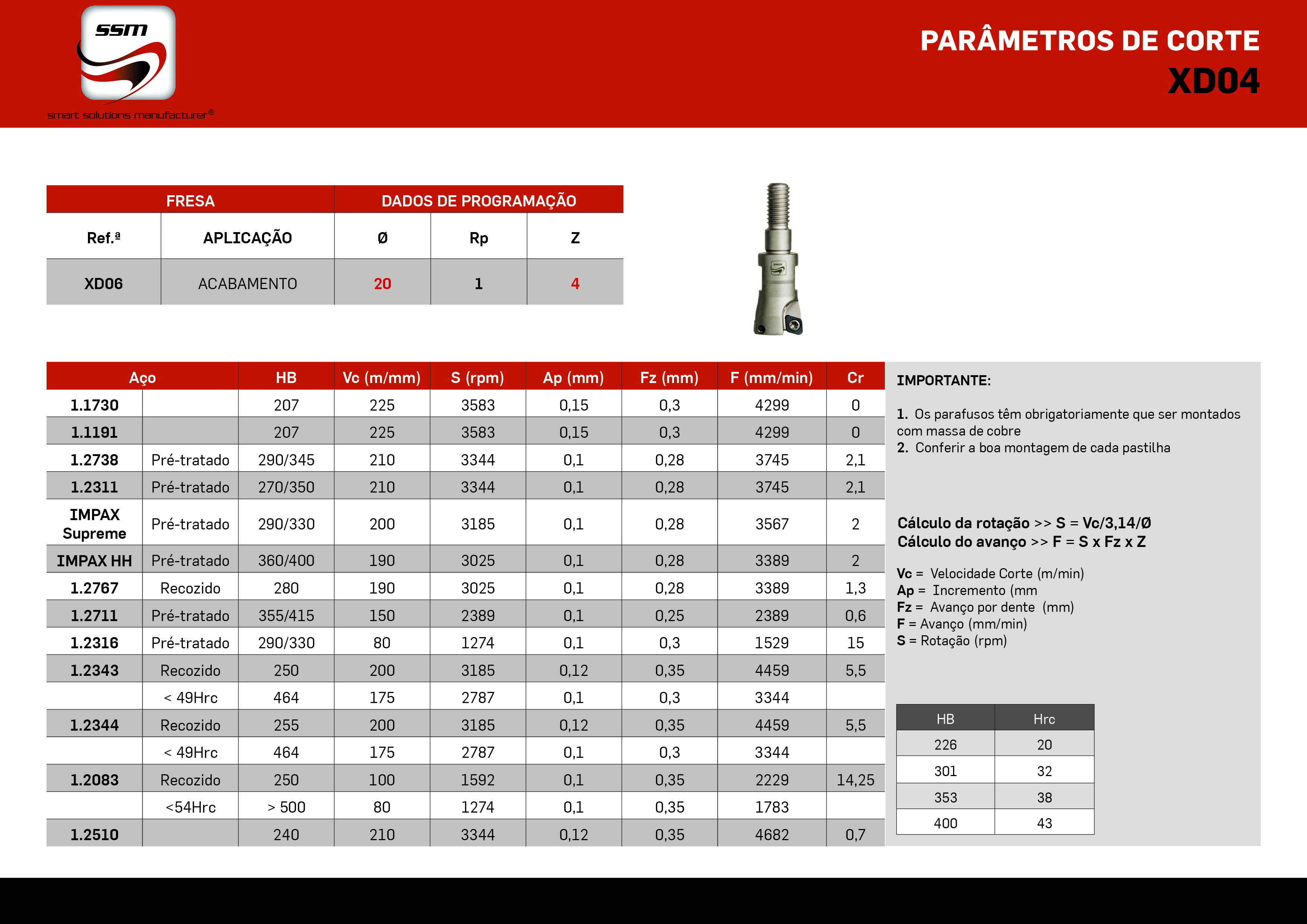 ssm
smart solutions manufacturer®

PARÂMETROS DE CORTE
XD04

| FRESA | | DADOS DE PROGRAMAÇÃO | | |
|---|---|---|---|---|
| Ref.ª | APLICAÇÃO | Ø | Rp | Z |
| XD06 | ACABAMENTO | 20 | 1 | 4 |

| Aço | | HB | Vc (m/mm) | S (rpm) | Ap (mm) | Fz (mm) | F (mm/min) | Cr |
|---|---|---|---|---|---|---|---|---|
| 1.1730 | | 207 | 225 | 3583 | 0,15 | 0,3 | 4299 | 0 |
| 1.1191 | | 207 | 225 | 3583 | 0,15 | 0,3 | 4299 | 0 |
| 1.2738 | Pré-tratado | 290/345 | 210 | 3344 | 0,1 | 0,28 | 3745 | 2,1 |
| 1.2311 | Pré-tratado | 270/350 | 210 | 3344 | 0,1 | 0,28 | 3745 | 2,1 |
| IMPAX Supreme | Pré-tratado | 290/330 | 200 | 3185 | 0,1 | 0,28 | 3567 | 2 |
| IMPAX HH | Pré-tratado | 360/400 | 190 | 3025 | 0,1 | 0,28 | 3389 | 2 |
| 1.2767 | Recozido | 280 | 190 | 3025 | 0,1 | 0,28 | 3389 | 1,3 |
| 1.2711 | Pré-tratado | 355/415 | 150 | 2389 | 0,1 | 0,25 | 2389 | 0,6 |
| 1.2316 | Pré-tratado | 290/330 | 80 | 1274 | 0,1 | 0,3 | 1529 | 15 |
| 1.2343 | Recozido | 250 | 200 | 3185 | 0,12 | 0,35 | 4459 | 5,5 |
| | < 49Hrc | 464 | 175 | 2787 | 0,1 | 0,3 | 3344 | |
| 1.2344 | Recozido | 255 | 200 | 3185 | 0,12 | 0,35 | 4459 | 5,5 |
| | < 49Hrc | 464 | 175 | 2787 | 0,1 | 0,3 | 3344 | |
| 1.2083 | Recozido | 250 | 100 | 1592 | 0,1 | 0,35 | 2229 | 14,25 |
| | <54Hrc | > 500 | 80 | 1274 | 0,1 | 0,35 | 1783 | |
| 1.2510 | | 240 | 210 | 3344 | 0,12 | 0,35 | 4682 | 0,7 |

IMPORTANTE:

1. Os parafusos têm obrigatoriamente que ser montados com massa de cobre
2. Conferir a boa montagem de cada pastilha

Cálculo da rotação >> S = Vc/3,14/Ø
Cálculo do avanço >> F = S x Fz x Z

Vc = Velocidade Corte (m/min)
Ap = Incremento (mm
Fz = Avanço por dente (mm)
F = Avanço (mm/min)
S = Rotação (rpm)

| HB | Hrc |
|---|---|
| 226 | 20 |
| 301 | 32 |
| 353 | 38 |
| 400 | 43 |